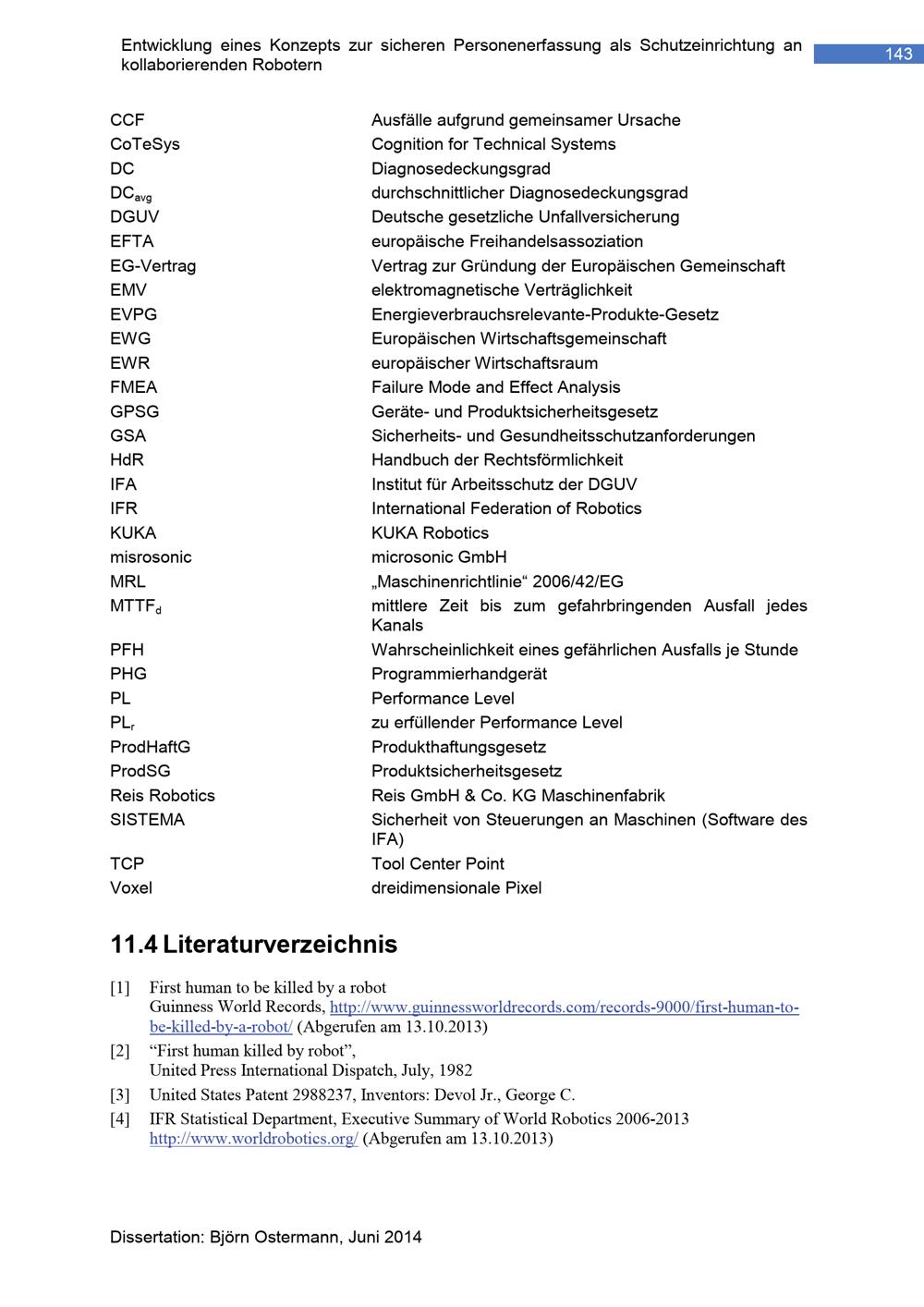 Entwicklung eines Konzepts zur sicheren Personenerfassung als Schutzeinrichtung an kollaborierenden Robotern

143

| | |
|---|---|
| CCF | Ausfälle aufgrund gemeinsamer Ursache |
| CoTeSys | Cognition for Technical Systems |
| DC | Diagnosedeckungsgrad |
| $DC_{avg}$ | durchschnittlicher Diagnosedeckungsgrad |
| DGUV | Deutsche gesetzliche Unfallversicherung |
| EFTA | europäische Freihandelsassoziation |
| EG-Vertrag | Vertrag zur Gründung der Europäischen Gemeinschaft |
| EMV | elektromagnetische Verträglichkeit |
| EVPG | Energieverbrauchsrelevante-Produkte-Gesetz |
| EWG | Europäischen Wirtschaftsgemeinschaft |
| EWR | europäischer Wirtschaftsraum |
| FMEA | Failure Mode and Effect Analysis |
| GPSG | Geräte- und Produktsicherheitsgesetz |
| GSA | Sicherheits- und Gesundheitsschutzanforderungen |
| HdR | Handbuch der Rechtsförmlichkeit |
| IFA | Institut für Arbeitsschutz der DGUV |
| IFR | International Federation of Robotics |
| KUKA | KUKA Robotics |
| misrosonic | microsonic GmbH |
| MRL | „Maschinenrichtlinie“ 2006/42/EG |
| $MTTF_d$ | mittlere Zeit bis zum gefahrbringenden Ausfall jedes Kanals |
| PFH | Wahrscheinlichkeit eines gefährlichen Ausfalls je Stunde |
| PHG | Programmierhandgerät |
| PL | Performance Level |
| $PL_r$ | zu erfüllender Performance Level |
| ProdHaftG | Produkthaftungsgesetz |
| ProdSG | Produktsicherheitsgesetz |
| Reis Robotics | Reis GmbH & Co. KG Maschinenfabrik |
| SISTEMA | Sicherheit von Steuerungen an Maschinen (Software des IFA) |
| TCP | Tool Center Point |
| Voxel | dreidimensionale Pixel |

11.4 Literaturverzeichnis

[1] First human to be killed by a robot
Guinness World Records, http://www.guinnessworldrecords.com/records-9000/first-human-to-be-killed-by-a-robot/ (Abgerufen am 13.10.2013)

[2] “First human killed by robot”,
United Press International Dispatch, July, 1982

[3] United States Patent 2988237, Inventors: Devol Jr., George C.

[4] IFR Statistical Department, Executive Summary of World Robotics 2006-2013
http://www.worldrobotics.org/ (Abgerufen am 13.10.2013)

Dissertation: Björn Ostermann, Juni 2014